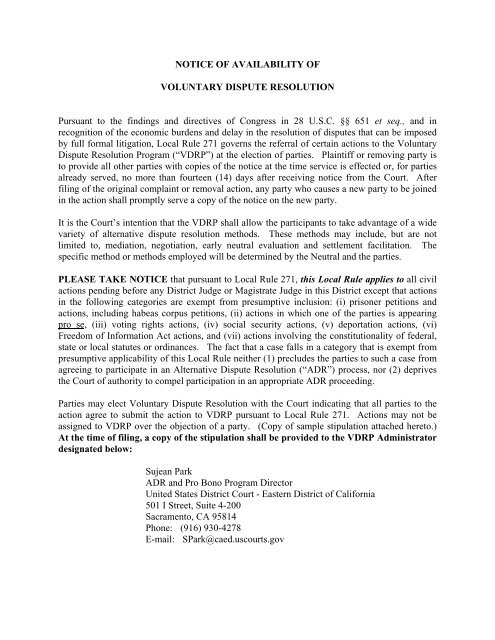 NOTICE OF AVAILABILITY OF

VOLUNTARY DISPUTE RESOLUTION

Pursuant to the findings and directives of Congress in 28 U.S.C. §§ 651 et seq., and in recognition of the economic burdens and delay in the resolution of disputes that can be imposed by full formal litigation, Local Rule 271 governs the referral of certain actions to the Voluntary Dispute Resolution Program ("VDRP") at the election of parties. Plaintiff or removing party is to provide all other parties with copies of the notice at the time service is effected or, for parties already served, no more than fourteen (14) days after receiving notice from the Court. After filing of the original complaint or removal action, any party who causes a new party to be joined in the action shall promptly serve a copy of the notice on the new party.

It is the Court's intention that the VDRP shall allow the participants to take advantage of a wide variety of alternative dispute resolution methods. These methods may include, but are not limited to, mediation, negotiation, early neutral evaluation and settlement facilitation. The specific method or methods employed will be determined by the Neutral and the parties.

PLEASE TAKE NOTICE that pursuant to Local Rule 271, this Local Rule applies to all civil actions pending before any District Judge or Magistrate Judge in this District except that actions in the following categories are exempt from presumptive inclusion: (i) prisoner petitions and actions, including habeas corpus petitions, (ii) actions in which one of the parties is appearing pro se, (iii) voting rights actions, (iv) social security actions, (v) deportation actions, (vi) Freedom of Information Act actions, and (vii) actions involving the constitutionality of federal, state or local statutes or ordinances. The fact that a case falls in a category that is exempt from presumptive applicability of this Local Rule neither (1) precludes the parties to such a case from agreeing to participate in an Alternative Dispute Resolution ("ADR") process, nor (2) deprives the Court of authority to compel participation in an appropriate ADR proceeding.

Parties may elect Voluntary Dispute Resolution with the Court indicating that all parties to the action agree to submit the action to VDRP pursuant to Local Rule 271. Actions may not be assigned to VDRP over the objection of a party. (Copy of sample stipulation attached hereto.) At the time of filing, a copy of the stipulation shall be provided to the VDRP Administrator designated below:

Sujean Park
ADR and Pro Bono Program Director
United States District Court - Eastern District of California
501 I Street, Suite 4-200
Sacramento, CA 95814
Phone: (916) 930-4278
E-mail: SPark@caed.uscourts.gov